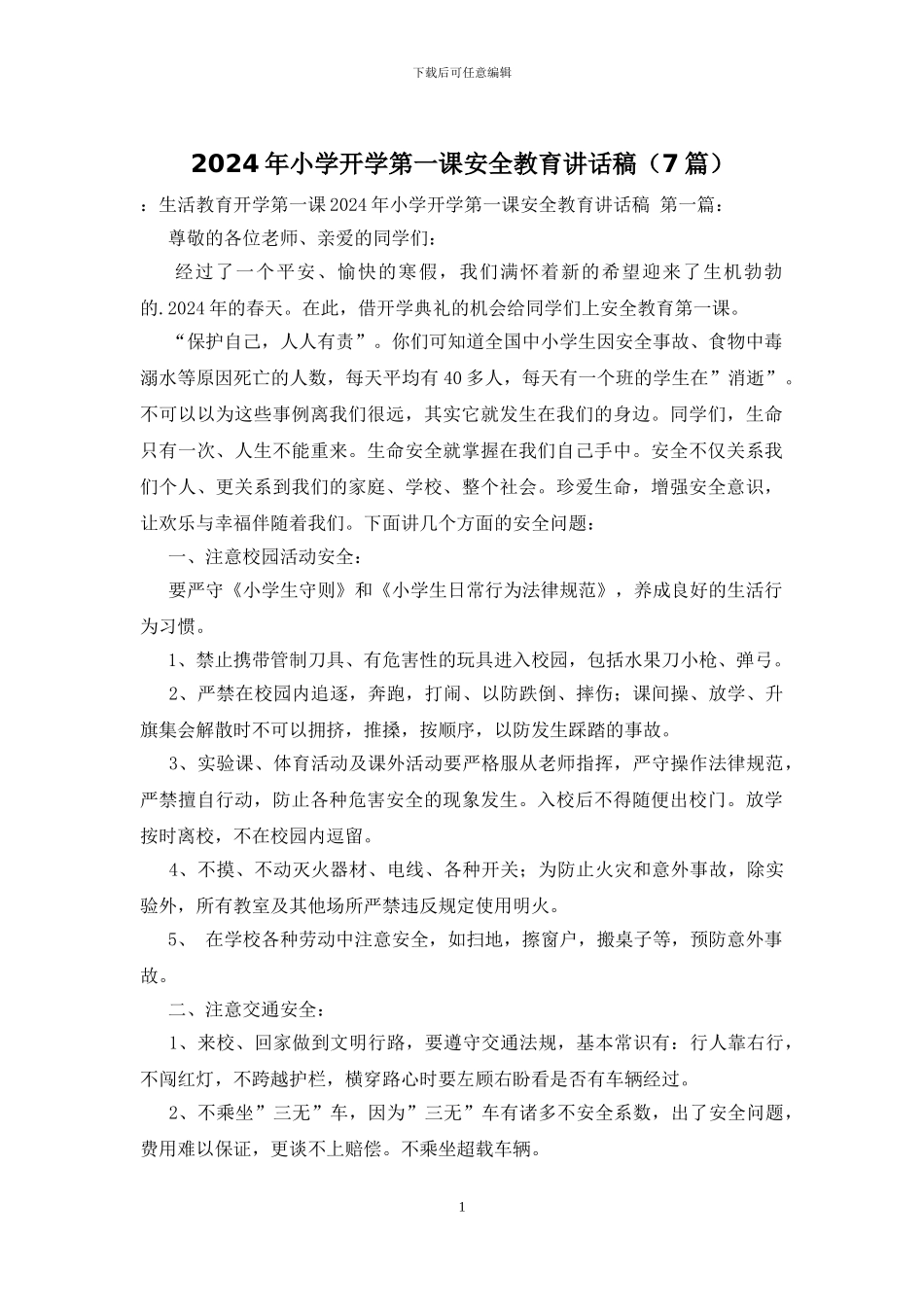 下载后可任意编辑

2024年小学开学第一课安全教育讲话稿（7篇）

：生活教育开学第一课2024年小学开学第一课安全教育讲话稿 第一篇：

尊敬的各位老师、亲爱的同学们：

经过了一个平安、愉快的寒假，我们满怀着新的希望迎来了生机勃勃的.2024年的春天。在此，借开学典礼的机会给同学们上安全教育第一课。

“保护自己，人人有责”。你们可知道全国中小学生因安全事故、食物中毒溺水等原因死亡的人数，每天平均有40多人，每天有一个班的学生在”消逝”。不可以以为这些事例离我们很远，其实它就发生在我们的身边。同学们，生命只有一次、人生不能重来。生命安全就掌握在我们自己手中。安全不仅关系我们个人、更关系到我们的家庭、学校、整个社会。珍爱生命，增强安全意识，让欢乐与幸福伴随着我们。下面讲几个方面的安全问题：

一、注意校园活动安全：

要严守《小学生守则》和《小学生日常行为法律规范》，养成良好的生活行为习惯。

1、禁止携带管制刀具、有危害性的玩具进入校园，包括水果刀小枪、弹弓。

2、严禁在校园内追逐，奔跑，打闹、以防跌倒、摔伤；课间操、放学、升旗集会解散时不可以拥挤，推搡，按顺序，以防发生踩踏的事故。

3、实验课、体育活动及课外活动要严格服从老师指挥，严守操作法律规范，严禁擅自行动，防止各种危害安全的现象发生。入校后不得随便出校门。放学按时离校，不在校园内逗留。

4、不摸、不动灭火器材、电线、各种开关；为防止火灾和意外事故，除实验外，所有教室及其他场所严禁违反规定使用明火。

5、 在学校各种劳动中注意安全，如扫地，擦窗户，搬桌子等，预防意外事故。

二、注意交通安全：

1、来校、回家做到文明行路，要遵守交通法规，基本常识有：行人靠右行，不闯红灯，不跨越护栏，横穿路心时要左顾右盼看是否有车辆经过。

2、不乘坐”三无”车，因为”三无”车有诸多不安全系数，出了安全问题，费用难以保证，更谈不上赔偿。不乘坐超载车辆。

1